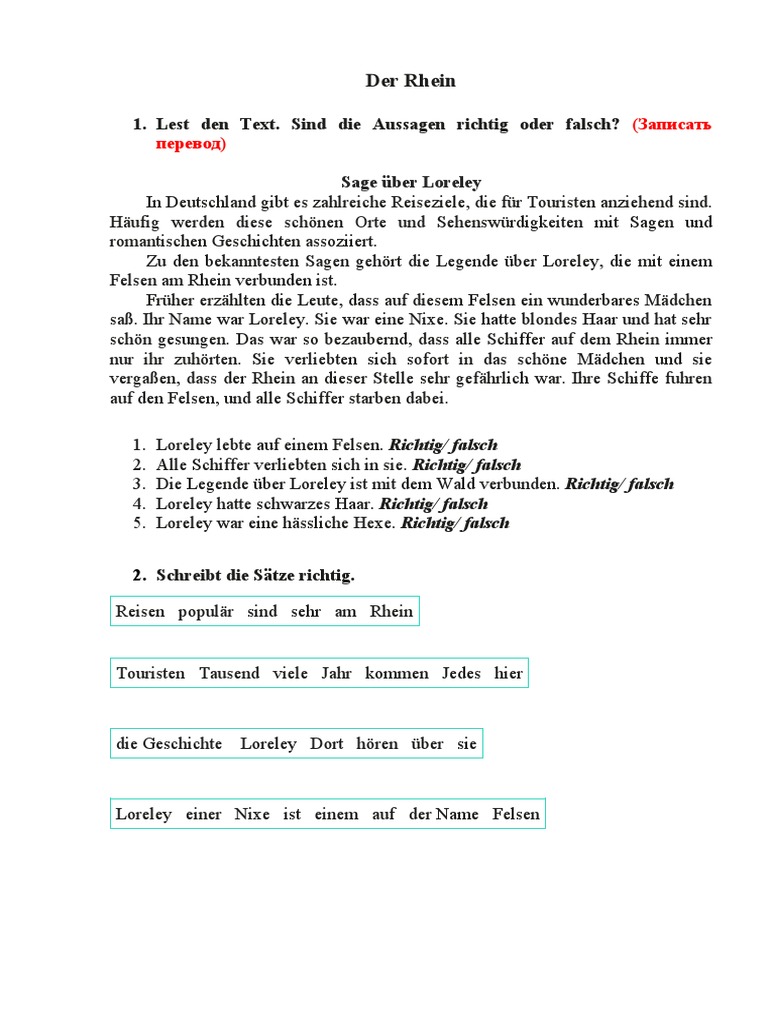 Der Rhein

1. Lest den Text. Sind die Aussagen richtig oder falsch? (Записать перевод)

Sage über Loreley

In Deutschland gibt es zahlreiche Reiseziele, die für Touristen anziehend sind. Häufig werden diese schönen Orte und Sehenswürdigkeiten mit Sagen und romantischen Geschichten assoziiert.

Zu den bekanntesten Sagen gehört die Legende über Loreley, die mit einem Felsen am Rhein verbunden ist.

Früher erzählten die Leute, dass auf diesem Felsen ein wunderbares Mädchen saß. Ihr Name war Loreley. Sie war eine Nixe. Sie hatte blondes Haar und hat sehr schön gesungen. Das war so bezaubernd, dass alle Schiffer auf dem Rhein immer nur ihr zuhörten. Sie verliebten sich sofort in das schöne Mädchen und sie vergaßen, dass der Rhein an dieser Stelle sehr gefährlich war. Ihre Schiffe fuhren auf den Felsen, und alle Schiffer starben dabei.

1. Loreley lebte auf einem Felsen. Richtig/ falsch
2. Alle Schiffer verliebten sich in sie. Richtig/ falsch
3. Die Legende über Loreley ist mit dem Wald verbunden. Richtig/ falsch
4. Loreley hatte schwarzes Haar. Richtig/ falsch
5. Loreley war eine hässliche Hexe. Richtig/ falsch

2. Schreibt die Sätze richtig.

Reisen populär sind sehr am Rhein

Touristen Tausend viele Jahr kommen Jedes hier

die Geschichte Loreley Dort hören über sie

Loreley einer Nixe ist einem auf der Name Felsen